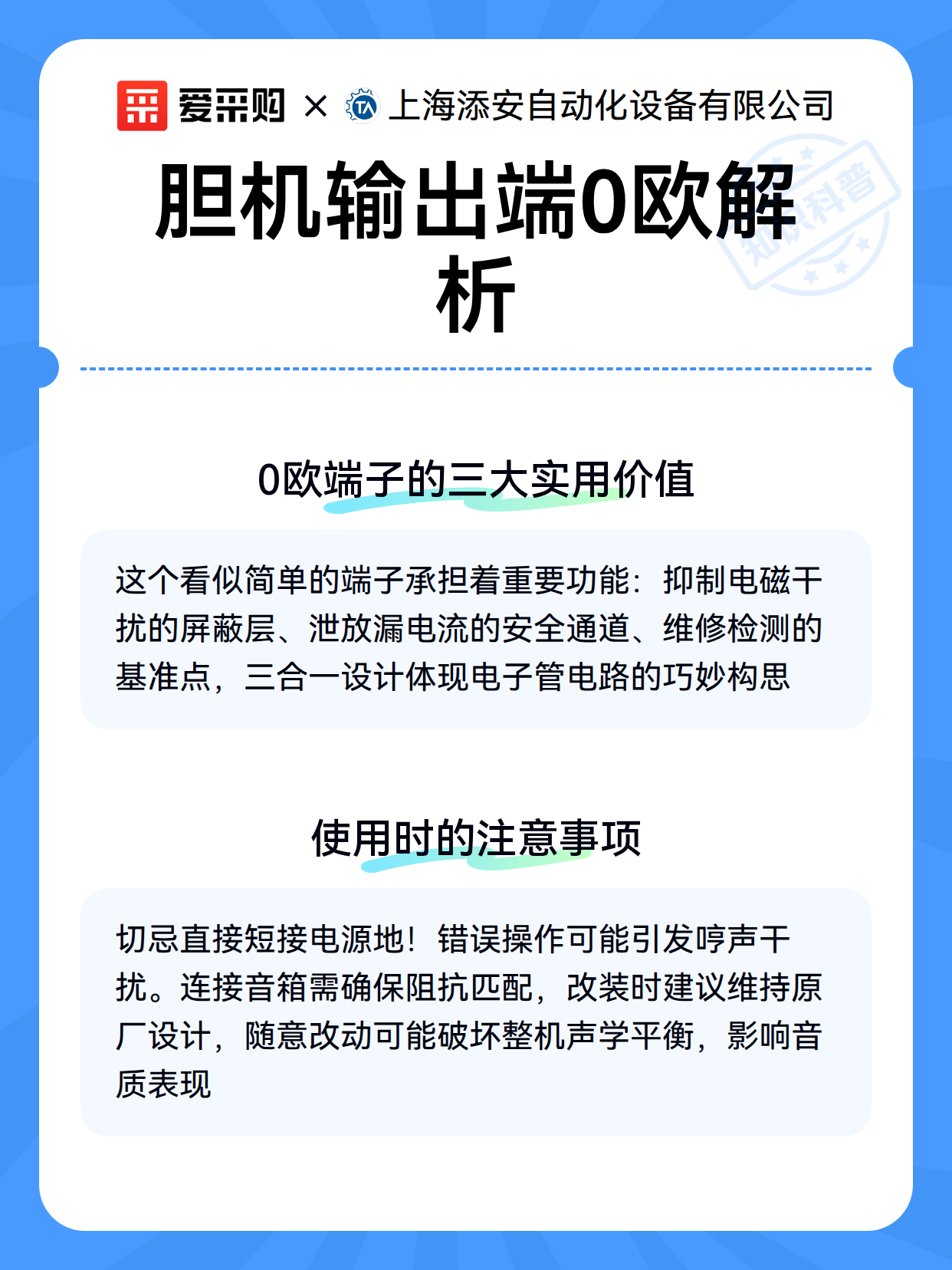 爱采购 × 上海添安自动化设备有限公司

知识科普

胆机输出端0欧解析

0欧端子的三大实用价值

这个看似简单的端子承担着重要功能：抑制电磁干扰的屏蔽层、泄放漏电流的安全通道、维修检测的基准点，三合一设计体现电子管电路的巧妙构思

使用时的注意事项

切忌直接短接电源地！错误操作可能引发哼声干扰。连接音箱需确保阻抗匹配，改装时建议维持原厂设计，随意改动可能破坏整机声学平衡，影响音质表现